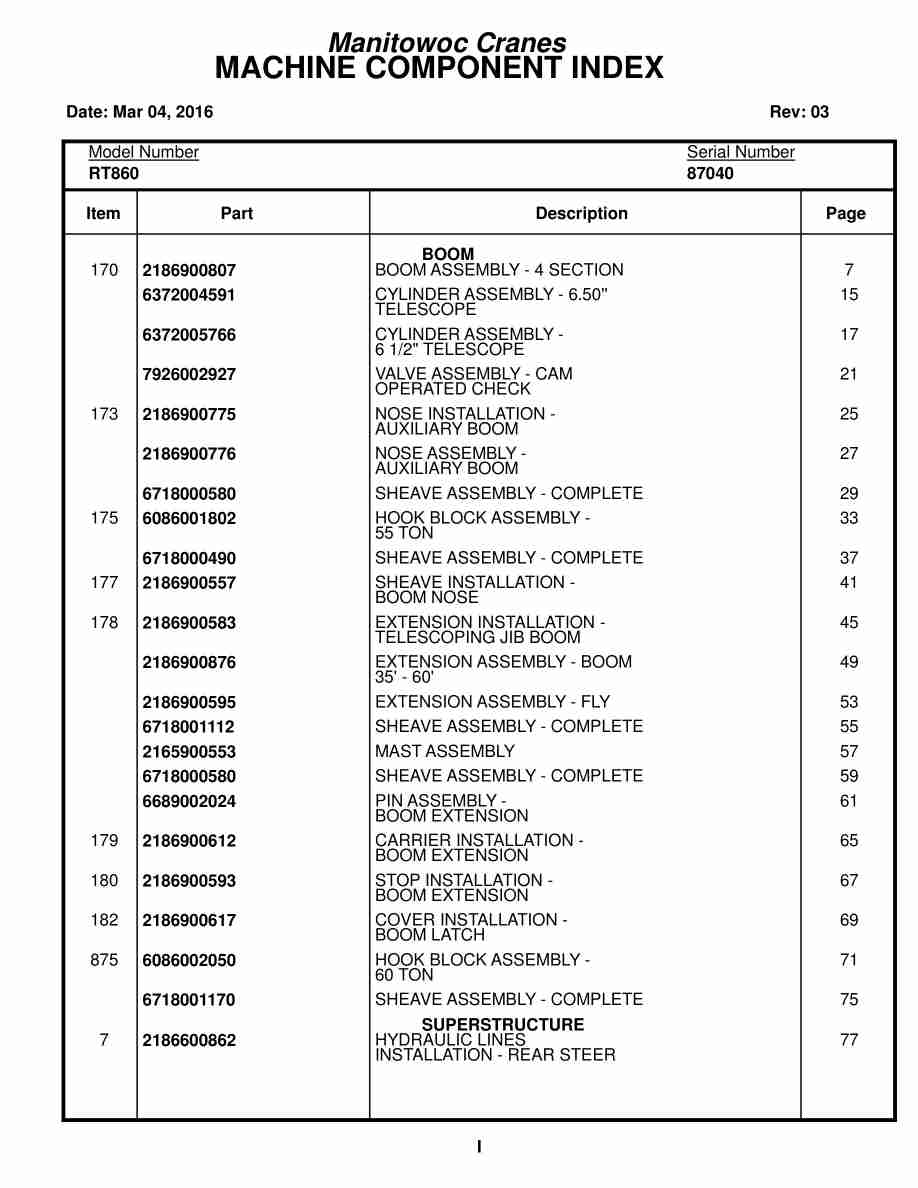 Manitowoc Cranes
MACHINE COMPONENT INDEX

Date: Mar 04, 2016

Rev: 03

Model Number
RT860

Serial Number
87040

| Item | Part | Description | Page |
|---|---|---|---|
| | | BOOM | |
| 170 | 2186900807 | BOOM ASSEMBLY - 4 SECTION | 7 |
| | 6372004591 | CYLINDER ASSEMBLY - 6.50" TELESCOPE | 15 |
| | 6372005766 | CYLINDER ASSEMBLY - 6 1/2" TELESCOPE | 17 |
| | 7926002927 | VALVE ASSEMBLY - CAM OPERATED CHECK | 21 |
| 173 | 2186900775 | NOSE INSTALLATION - AUXILIARY BOOM | 25 |
| | 2186900776 | NOSE ASSEMBLY - AUXILIARY BOOM | 27 |
| | 6718000580 | SHEAVE ASSEMBLY - COMPLETE | 29 |
| 175 | 6086001802 | HOOK BLOCK ASSEMBLY - 55 TON | 33 |
| | 6718000490 | SHEAVE ASSEMBLY - COMPLETE | 37 |
| 177 | 2186900557 | SHEAVE INSTALLATION - BOOM NOSE | 41 |
| 178 | 2186900583 | EXTENSION INSTALLATION - TELESCOPING JIB BOOM | 45 |
| | 2186900876 | EXTENSION ASSEMBLY - BOOM 35' - 60' | 49 |
| | 2186900595 | EXTENSION ASSEMBLY - FLY | 53 |
| | 6718001112 | SHEAVE ASSEMBLY - COMPLETE | 55 |
| | 2165900553 | MAST ASSEMBLY | 57 |
| | 6718000580 | SHEAVE ASSEMBLY - COMPLETE | 59 |
| | 6689002024 | PIN ASSEMBLY - BOOM EXTENSION | 61 |
| 179 | 2186900612 | CARRIER INSTALLATION - BOOM EXTENSION | 65 |
| 180 | 2186900593 | STOP INSTALLATION - BOOM EXTENSION | 67 |
| 182 | 2186900617 | COVER INSTALLATION - BOOM LATCH | 69 |
| 875 | 6086002050 | HOOK BLOCK ASSEMBLY - 60 TON | 71 |
| | 6718001170 | SHEAVE ASSEMBLY - COMPLETE | 75 |
| | | SUPERSTRUCTURE | |
| 7 | 2186600862 | HYDRAULIC LINES INSTALLATION - REAR STEER | 77 |

I